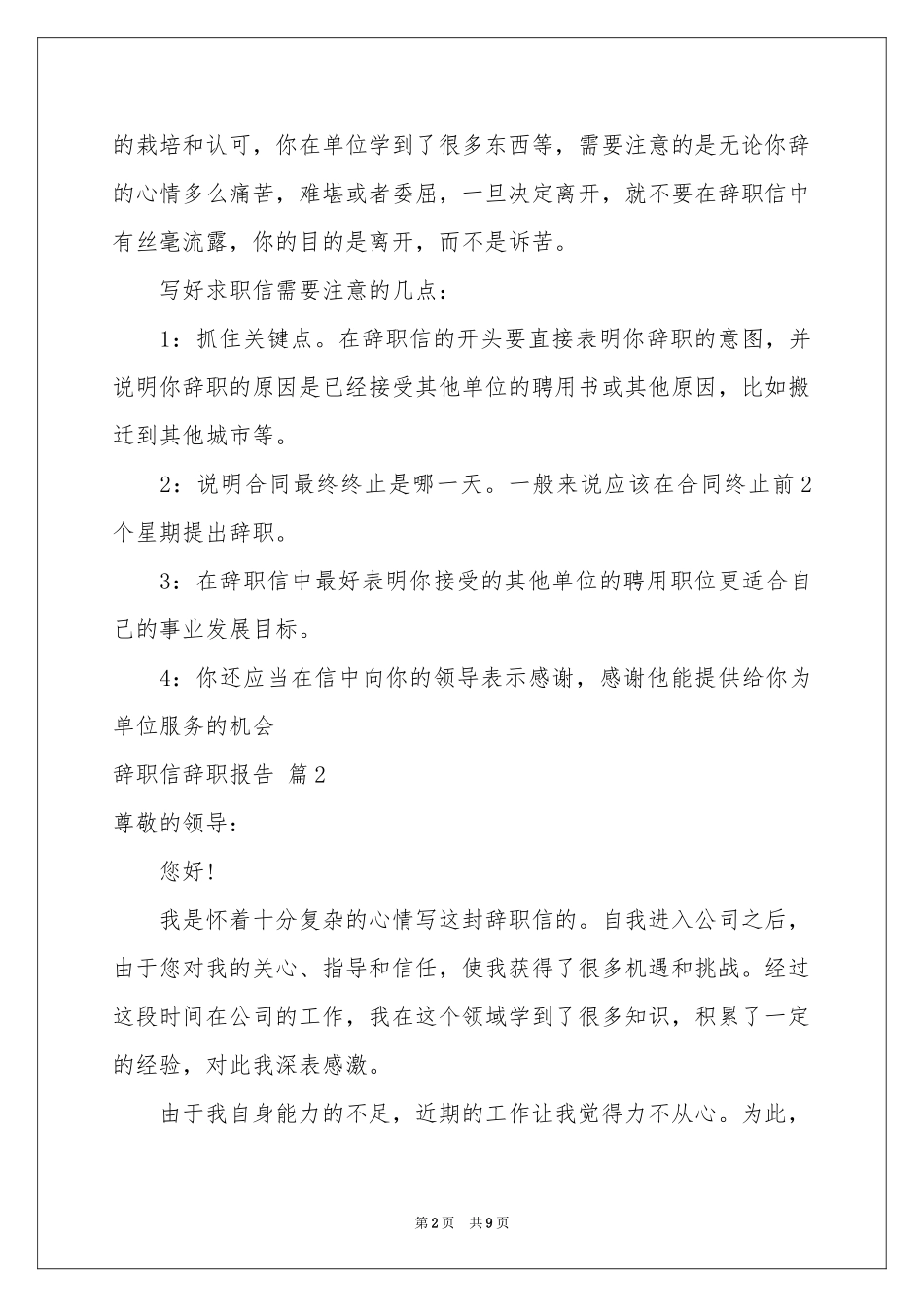 的栽培和认可，你在单位学到了很多东西等，需要注意的是无论你辞的心情多么痛苦，难堪或者委屈，一旦决定离开，就不要在辞职信中有丝毫流露，你的目的是离开，而不是诉苦。

写好求职信需要注意的几点：

1：抓住关键点。在辞职信的开头要直接表明你辞职的意图，并说明你辞职的原因是已经接受其他单位的聘用书或其他原因，比如搬迁到其他城市等。

2：说明合同最终终止是哪一天。一般来说应该在合同终止前2个星期提出辞职。

3：在辞职信中最好表明你接受的其他单位的聘用职位更适合自己的事业发展目标。

4：你还应当在信中向你的领导表示感谢，感谢他能提供给你为单位服务的机会

辞职信辞职报告 篇2

尊敬的领导：

您好！

我是怀着十分复杂的心情写这封辞职信的。自我进入公司之后，由于您对我的关心、指导和信任，使我获得了很多机遇和挑战。经过这段时间在公司的工作，我在这个领域学到了很多知识，积累了一定的经验，对此我深表感激。

由于我自身能力的不足，近期的工作让我觉得力不从心。为此，

第2页 共9页